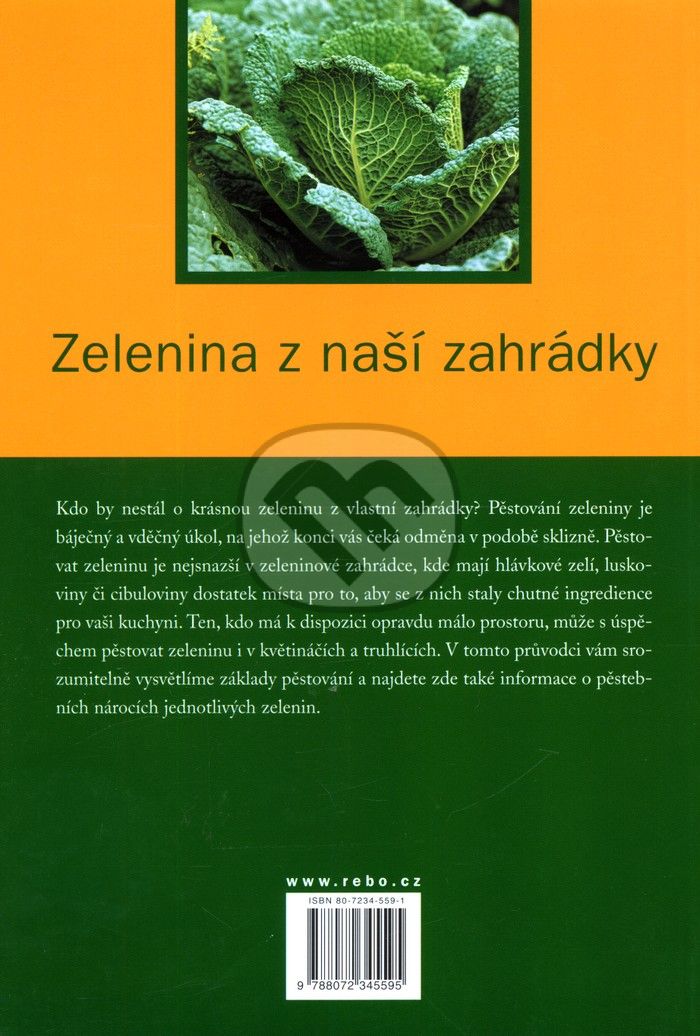 Zelenina z naší zahrádky

Kdo by nestál o krásnou zeleninu z vlastní zahrádky? Pěstování zeleniny je báječný a vděčný úkol, na jehož konci vás čeká odměna v podobě sklizně. Pěstovat zeleninu je nejsnazší v zeleninové zahrádce, kde mají hlávkové zelí, luskoviny či cibuloviny dostatek místa pro to, aby se z nich staly chutné ingredience pro vaši kuchyni. Ten, kdo má k dispozici opravdu málo prostoru, může s úspěchem pěstovat zeleninu i v květináčích a truhlících. V tomto průvodci vám srozumitelně vysvětlíme základy pěstování a najdete zde také informace o pěstebních nárocích jednotlivých zelenin.

www.rebo.cz

ISBN 80-7234-559-1

9 788072 345595